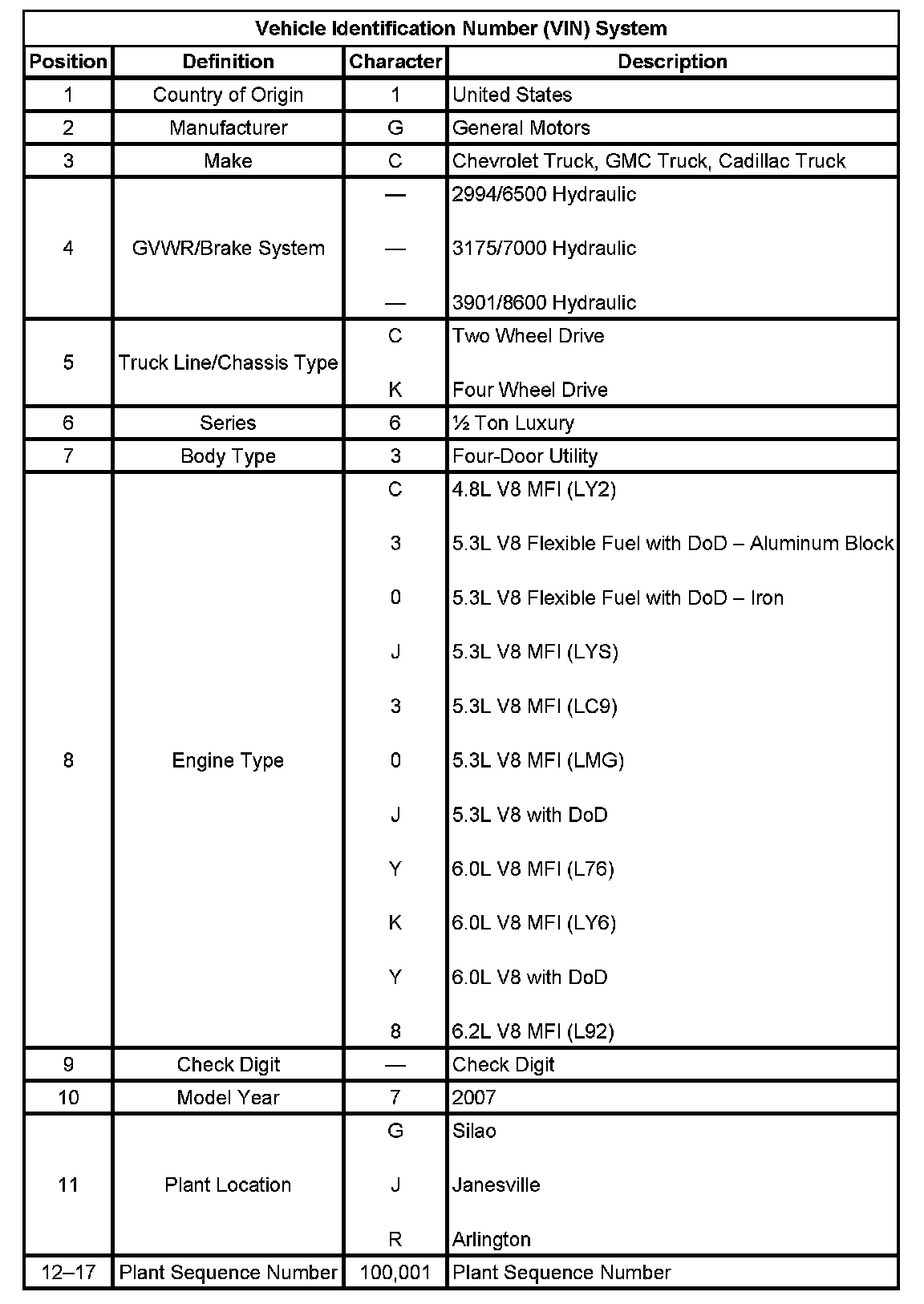 Vehicle Identification Number (VIN) System

| Position | Definition | Character | Description |
|---|---|---|---|
| 1 | Country of Origin | 1 | United States |
| 2 | Manufacturer | G | General Motors |
| 3 | Make | C | Chevrolet Truck, GMC Truck, Cadillac Truck |
| 4 | GVWR/Brake System | — | 2994/6500 Hydraulic |
| | | — | 3175/7000 Hydraulic |
| | | — | 3901/8600 Hydraulic |
| 5 | Truck Line/Chassis Type | C | Two Wheel Drive |
| | | K | Four Wheel Drive |
| 6 | Series | 6 | ½ Ton Luxury |
| 7 | Body Type | 3 | Four-Door Utility |
| 8 | Engine Type | C | 4.8L V8 MFI (LY2) |
| | | 3 | 5.3L V8 Flexible Fuel with DoD – Aluminum Block |
| | | 0 | 5.3L V8 Flexible Fuel with DoD – Iron |
| | | J | 5.3L V8 MFI (LYS) |
| | | 3 | 5.3L V8 MFI (LC9) |
| | | 0 | 5.3L V8 MFI (LMG) |
| | | J | 5.3L V8 with DoD |
| | | Y | 6.0L V8 MFI (L76) |
| | | K | 6.0L V8 MFI (LY6) |
| | | Y | 6.0L V8 with DoD |
| | | 8 | 6.2L V8 MFI (L92) |
| 9 | Check Digit | — | Check Digit |
| 10 | Model Year | 7 | 2007 |
| 11 | Plant Location | G | Silao |
| | | J | Janesville |
| | | R | Arlington |
| 12–17 | Plant Sequence Number | 100,001 | Plant Sequence Number |